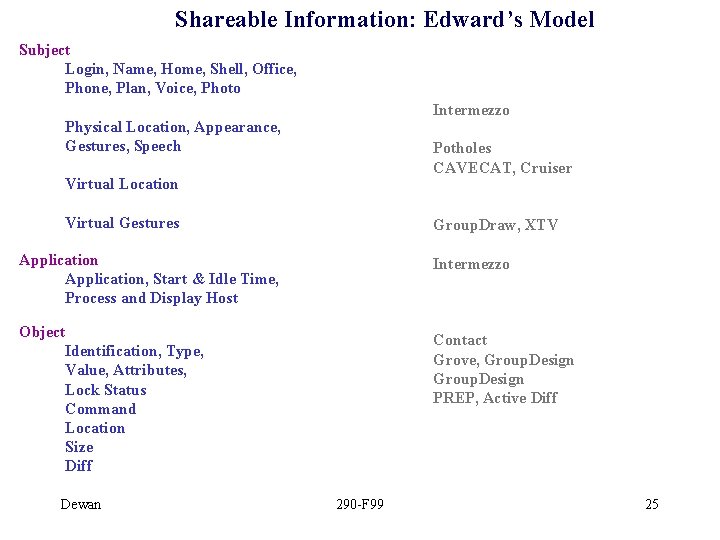 Shareable Information: Edward's Model

Subject

Login, Name, Home, Shell, Office, Phone, Plan, Voice, Photo

Physical Location, Appearance, Gestures, Speech

Virtual Location

Virtual Gestures

Application

Application, Start & Idle Time, Process and Display Host

Object

Identification, Type, Value, Attributes, Lock Status
Command
Location
Size
Diff

Intermezzo

Potholes
CAVECAT, Cruiser

GroupDraw, XTV

Intermezzo

Contact
Grove, GroupDesign
GroupDesign
PREP, Active Diff

Dewan

290-F99

25